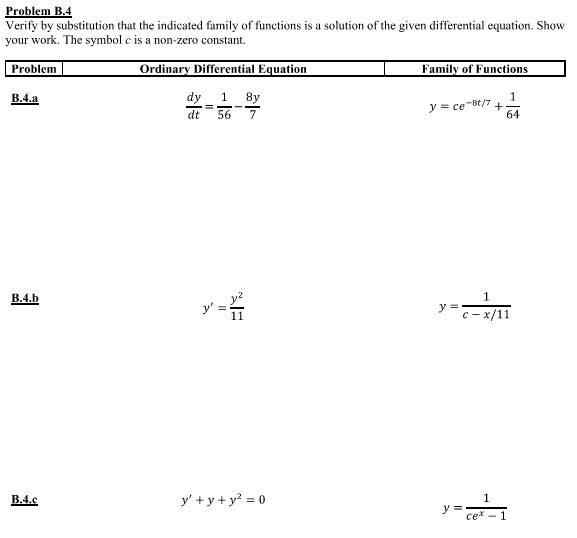 Problem B.4
Verify by substitution that the indicated family of functions is a solution of the given differential equation. Show your work. The symbol $c$ is a non-zero constant.

| Problem | Ordinary Differential Equation | Family of Functions |
|---|---|---|
| B.4.a | $\frac{dy}{dt} = \frac{1}{56} - \frac{8y}{7}$ | $y = ce^{-8t/7} + \frac{1}{64}$ |
| B.4.b | $y' = \frac{y^2}{11}$ | $y = \frac{1}{c - x/11}$ |
| B.4.c | $y' + y + y^2 = 0$ | $y = \frac{1}{ce^x - 1}$ |